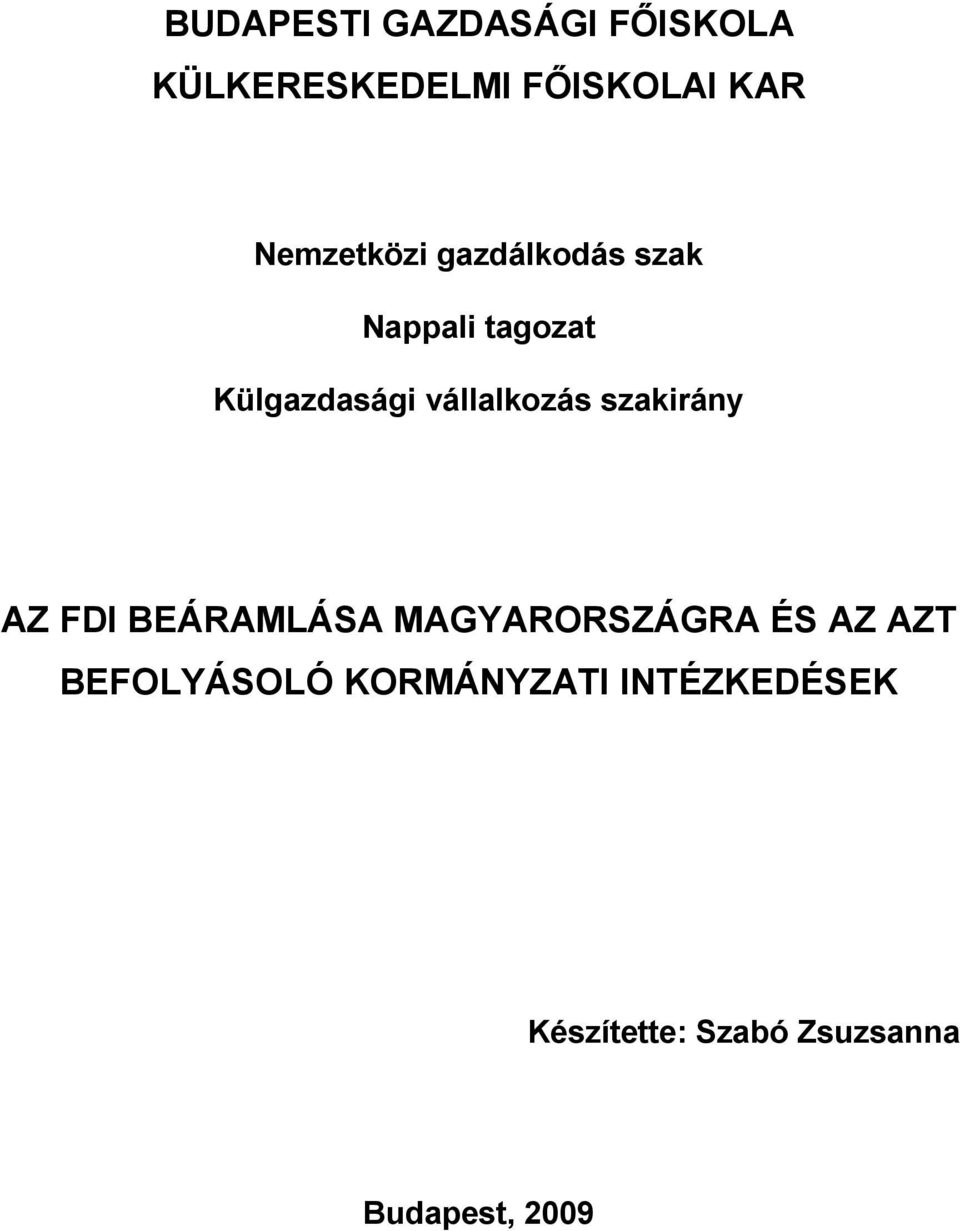 BUDAPESTI GAZDASÁGI FŐISKOLA
KÜLKERESKEDELMI FŐISKOLAI KAR

Nemzetközi gazdálkodás szak

Nappali tagozat

Külgazdasági vállalkozás szakirány

AZ FDI BEÁRAMLÁSA MAGYARORSZÁGRA ÉS AZ AZT BEFOLYÁSOLÓ KORMÁNYZATI INTÉZKEDÉSEK

Készítette: Szabó Zsuzsanna

Budapest, 2009